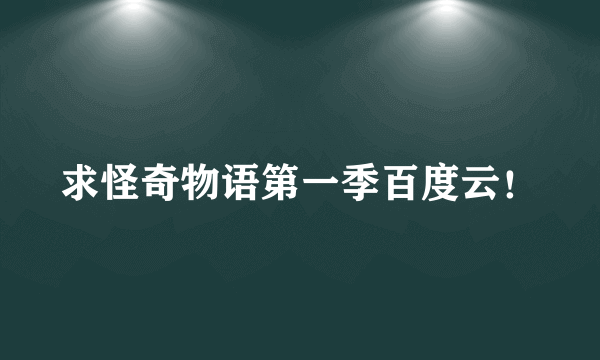 求怪奇物语第一季百度云!